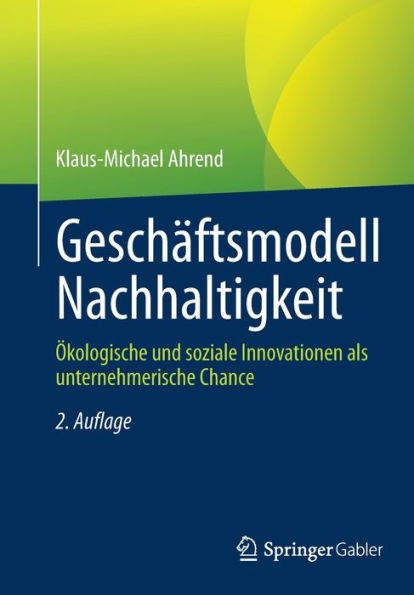 Klaus-Michael Ahrend

Geschäftsmodell Nachhaltigkeit

Ökologische und soziale Innovationen als unternehmerische Chance

2. Auflage

Springer Gabler